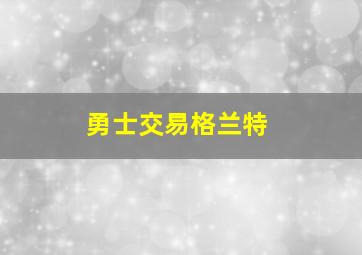 勇士交易格兰特